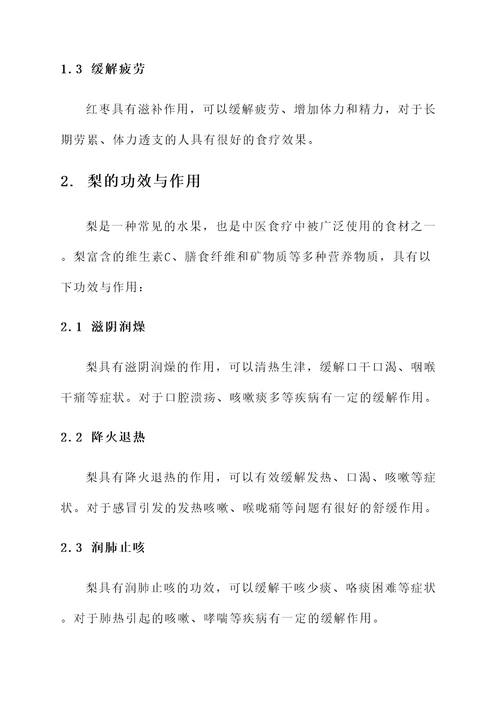 1.3 缓解疲劳

红枣具有滋补作用，可以缓解疲劳、增加体力和精力，对于长期劳累、体力透支的人具有很好的食疗效果。

2. 梨的功效与作用

梨是一种常见的水果，也是中医食疗中被广泛使用的食材之一。梨富含的维生素C、膳食纤维和矿物质等多种营养物质，具有以下功效与作用：

2.1 滋阴润燥

梨具有滋阴润燥的作用，可以清热生津，缓解口干口渴、咽喉干痛等症状。对于口腔溃疡、咳嗽痰多等疾病有一定的缓解作用。

2.2 降火退热

梨具有降火退热的作用，可以有效缓解发热、口渴、咳嗽等症状。对于感冒引发的发热咳嗽、喉咙痛等问题有很好的舒缓作用。

2.3 润肺止咳

梨具有润肺止咳的功效，可以缓解干咳少痰、咯痰困难等症状。对于肺热引起的咳嗽、哮喘等疾病有一定的缓解作用。